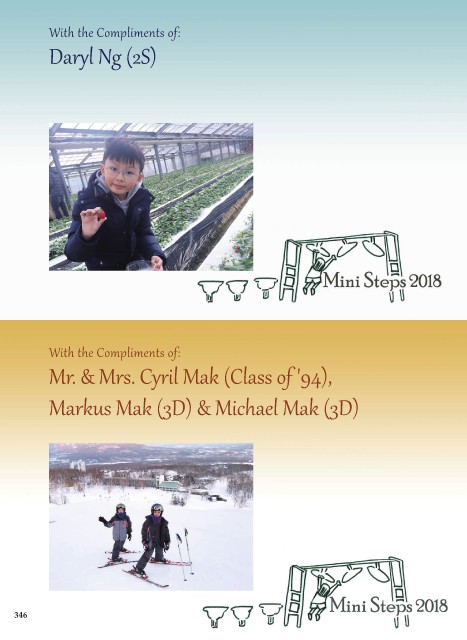 With the Compliments of:

Daryl Ng (2S)

Mini Steps 2018

With the Compliments of:

Mr. & Mrs. Cyril Mak (Class of '94), Markus Mak (3D) & Michael Mak (3D)

Mini Steps 2018

346